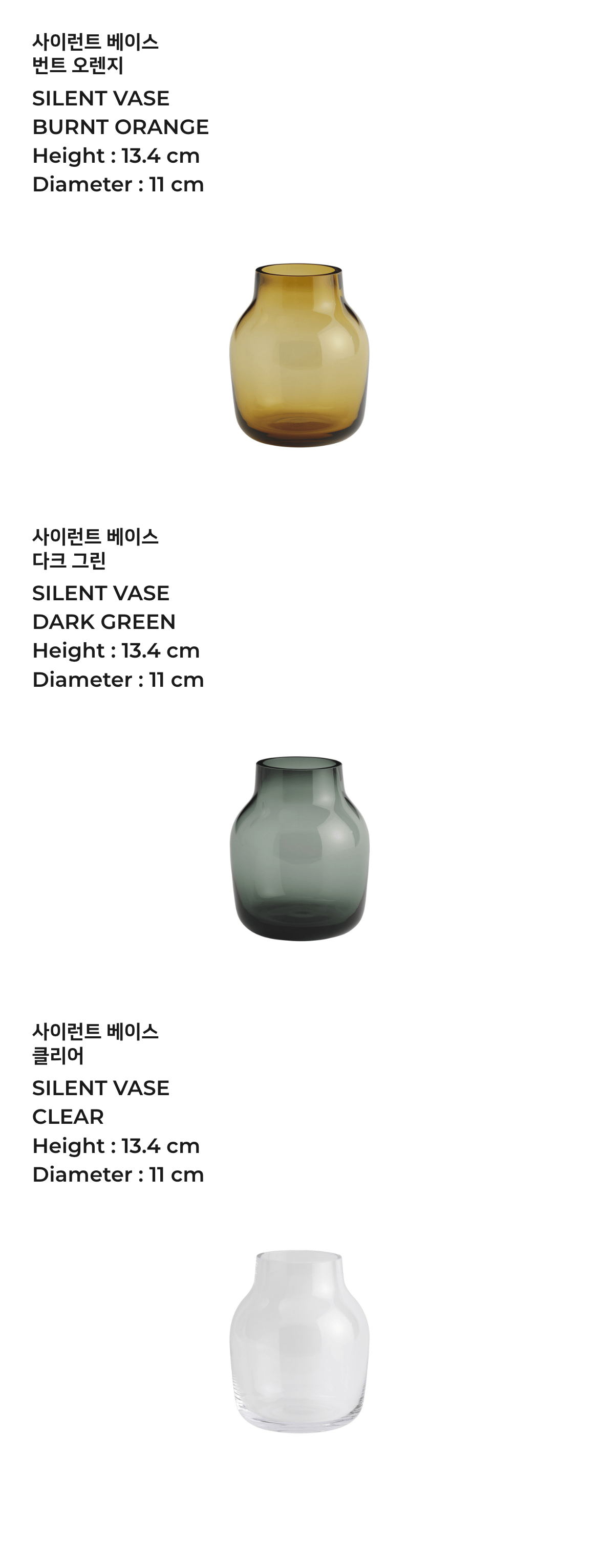 사이런트 베이스
번트 오렌지

SILENT VASE
BURNT ORANGE
Height : 13.4 cm
Diameter : 11 cm

사이런트 베이스
다크 그린

SILENT VASE
DARK GREEN
Height : 13.4 cm
Diameter : 11 cm

사이런트 베이스
클리어

SILENT VASE
CLEAR
Height : 13.4 cm
Diameter : 11 cm